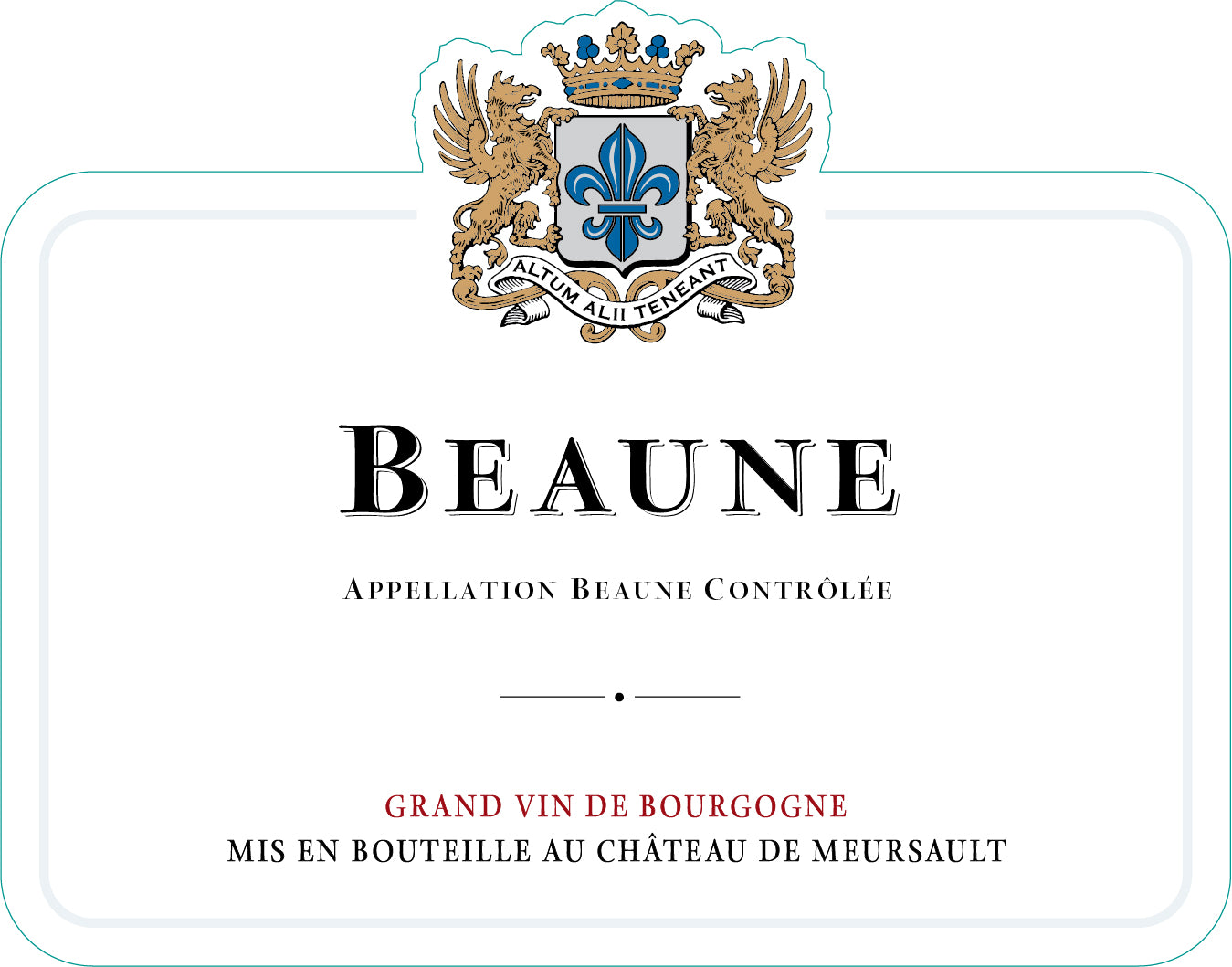 ALTUM ALII TENEANT

BEAUNE

APPELLATION BEAUNE CONTRÔLÉE

GRAND VIN DE BOURGOGNE
MIS EN BOUTEILLE AU CHÂTEAU DE MEURSAULT